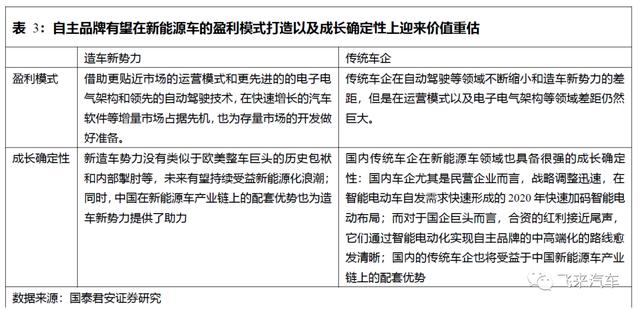 表 3：自主品牌有望在新能源车的盈利模式打造以及成长确定性上迎来价值重估

| | 造车新势力 | 传统车企 |
|---|---|---|
| 盈利模式 | 借助更贴近市场的运营模式和更先进的的电子电气架构和领先的自动驾驶技术，在快速增长的汽车软件等增量市场占据先机，也为存量市场的开发做好准备。 | 传统车企在自动驾驶等领域不断缩小和造车新势力的差距，但是在运营模式以及电子电气架构等领域差距仍然巨大。 |
| 成长确定性 | 新造车势力没有类似于欧美整车巨头的历史包袱和内部掣肘等，未来有望持续受益新能源化浪潮；同时，中国在新能源车产业链上的配套优势也为造车新势力提供了助力 | 国内传统车企在新能源车领域也具备很强的成长确定性：国内车企尤其是民营企业而言，战略调整迅速，在智能电动车自发需求快速形成的 2020 年快速加码智能电动布局；而对于国企巨头而言，合资的红利接近尾声，它们通过智能电动化实现自主品牌的中高端化的路线愈发清晰；国内的传统车企也将受益于中国新能源车产业链上的配套优势 |

数据来源：国泰君安证券研究

飞来汽车